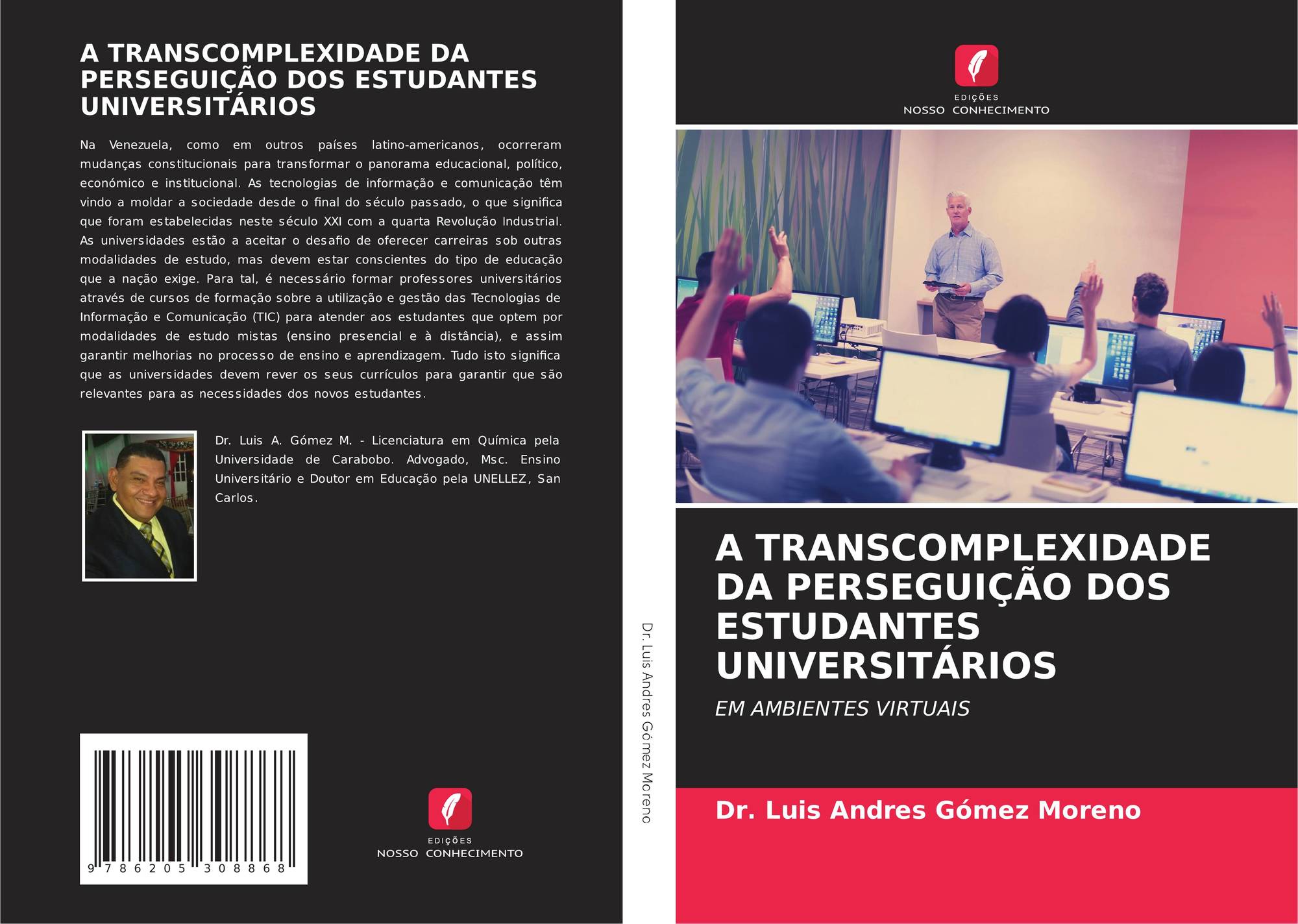 A TRANSCOMPLEXIDADE DA PERSEGUIÇÃO DOS ESTUDANTES UNIVERSITÁRIOS

Na Venezuela, como em outros países latino-americanos, ocorreram mudanças constitucionais para transformar o panorama educacional, político, económico e institucional. As tecnologias de informação e comunicação têm vindo a moldar a sociedade desde o final do século passado, o que significa que foram estabelecidas neste século XXI com a quarta Revolução Industrial. As universidades estão a aceitar o desafio de oferecer carreiras sob outras modalidades de estudo, mas devem estar conscientes do tipo de educação que a nação exige. Para tal, é necessário formar professores universitários através de cursos de formação sobre a utilização e gestão das Tecnologias de Informação e Comunicação (TIC) para atender aos estudantes que optem por modalidades de estudo mistas (ensino presencial e à distância), e assim garantir melhorias no processo de ensino e aprendizagem. Tudo isto significa que as universidades devem rever os seus currículos para garantir que são relevantes para as necessidades dos novos estudantes.

Dr. Luis A. Gómez M. - Licenciatura em Química pela Universidade de Carabobo. Advogado, Msc. Ensino Universitário e Doutor em Educação pela UNELLEZ, San Carlos.

9 786205 308868

EDIÇÕES
NOSSO CONHECIMENTO

Dr. Luis Andres Gómez Moreno

EDIÇÕES
NOSSO CONHECIMENTO

A TRANSCOMPLEXIDADE DA PERSEGUIÇÃO DOS ESTUDANTES UNIVERSITÁRIOS

EM AMBIENTES VIRTUAIS

Dr. Luis Andres Gómez Moreno